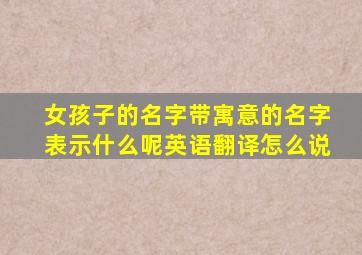 女孩子的名字带寓意的名字表示什么呢英语翻译怎么说